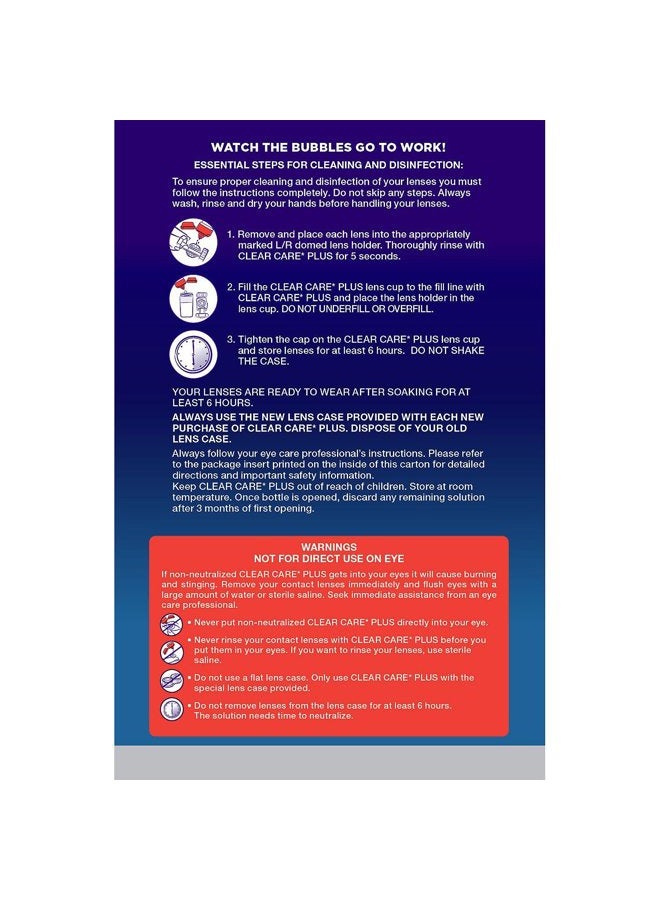 WATCH THE BUBBLES GO TO WORK!

ESSENTIAL STEPS FOR CLEANING AND DISINFECTION:

To ensure proper cleaning and disinfection of your lenses you must follow the instructions completely. Do not skip any steps. Always wash, rinse and dry your hands before handling your lenses.

1. Remove and place each lens into the appropriately marked L/R domed lens holder. Thoroughly rinse with CLEAR CARE* PLUS for 5 seconds.

2. Fill the CLEAR CARE* PLUS lens cup to the fill line with CLEAR CARE* PLUS and place the lens holder in the lens cup. DO NOT UNDERFILL OR OVERFILL.

3. Tighten the cap on the CLEAR CARE* PLUS lens cup and store lenses for at least 6 hours. DO NOT SHAKE THE CASE.

YOUR LENSES ARE READY TO WEAR AFTER SOAKING FOR AT LEAST 6 HOURS.

ALWAYS USE THE NEW LENS CASE PROVIDED WITH EACH NEW PURCHASE OF CLEAR CARE* PLUS. DISPOSE OF YOUR OLD LENS CASE.

Always follow your eye care professional's instructions. Please refer to the package insert printed on the inside of this carton for detailed directions and important safety information.
Keep CLEAR CARE* PLUS out of reach of children. Store at room temperature. Once bottle is opened, discard any remaining solution after 3 months of first opening.

WARNINGS
NOT FOR DIRECT USE ON EYE

If non-neutralized CLEAR CARE* PLUS gets into your eyes it will cause burning and stinging. Remove your contact lenses immediately and flush eyes with a large amount of water or sterile saline. Seek immediate assistance from an eye care professional.

• Never put non-neutralized CLEAR CARE* PLUS directly into your eye.

• Never rinse your contact lenses with CLEAR CARE* PLUS before you put them in your eyes. If you want to rinse your lenses, use sterile saline.

• Do not use a flat lens case. Only use CLEAR CARE* PLUS with the special lens case provided.

• Do not remove lenses from the lens case for at least 6 hours. The solution needs time to neutralize.